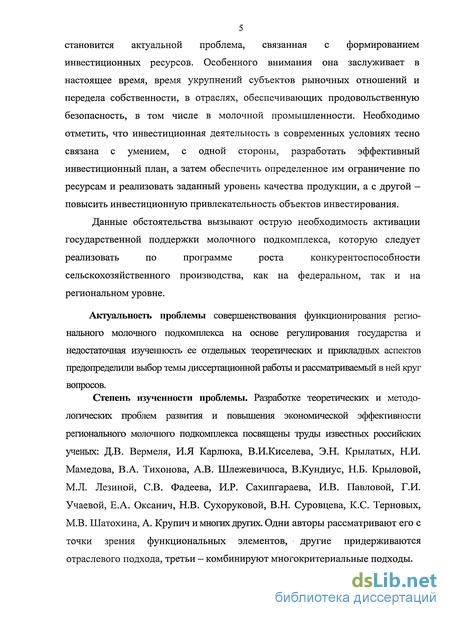 5

становится актуальной проблема, связанная с формированием инвестиционных ресурсов. Особенного внимания она заслуживает в настоящее время, время укрупнений субъектов рыночных отношений и передела собственности, в отраслях, обеспечивающих продовольственную безопасность, в том числе в молочной промышленности. Необходимо отметить, что инвестиционная деятельность в современных условиях тесно связана с умением, с одной стороны, разработать эффективный инвестиционный план, а затем обеспечить определенное им ограничение по ресурсам и реализовать заданный уровень качества продукции, а с другой – повысить инвестиционную привлекательность объектов инвестирования.

Данные обстоятельства вызывают острую необходимость активации государственной поддержки молочного подкомплекса, которую следует реализовать по программе роста конкурентоспособности сельскохозяйственного производства, как на федеральном, так и на региональном уровне.

Актуальность проблемы совершенствования функционирования регионального молочного подкомплекса на основе регулирования государства и недостаточная изученность ее отдельных теоретических и прикладных аспектов предопределили выбор темы диссертационной работы и рассматриваемый в ней круг вопросов.

Степень изученности проблемы. Разработке теоретических и методологических проблем развития и повышения экономической эффективности регионального молочного подкомплекса посвящены труды известных российских ученых: Д.В. Вермеля, И.Я Карлюка, В.И.Киселева, Э.Н. Крылатых, Н.И. Мамедова, В.А. Тихонова, А.В. Шлежевичюса, В.Кундиус, Н.Б. Крыловой, М.Л. Лезиной, С.В. Фадеева, И.Р. Сахипгараева, И.В. Павловой, Г.И. Учаевой, Е.А. Оксанич, Н.В. Сухоруковой, В.Н. Суровцева, К.С. Терновых, М.В. Шатохина, А. Крупич и многих других. Одни авторы рассматривают его с точки зрения функциональных элементов, другие придерживаются отраслевого подхода, третьи – комбинируют многокритериальные подходы.

dsLib.net
библиотека диссертаций